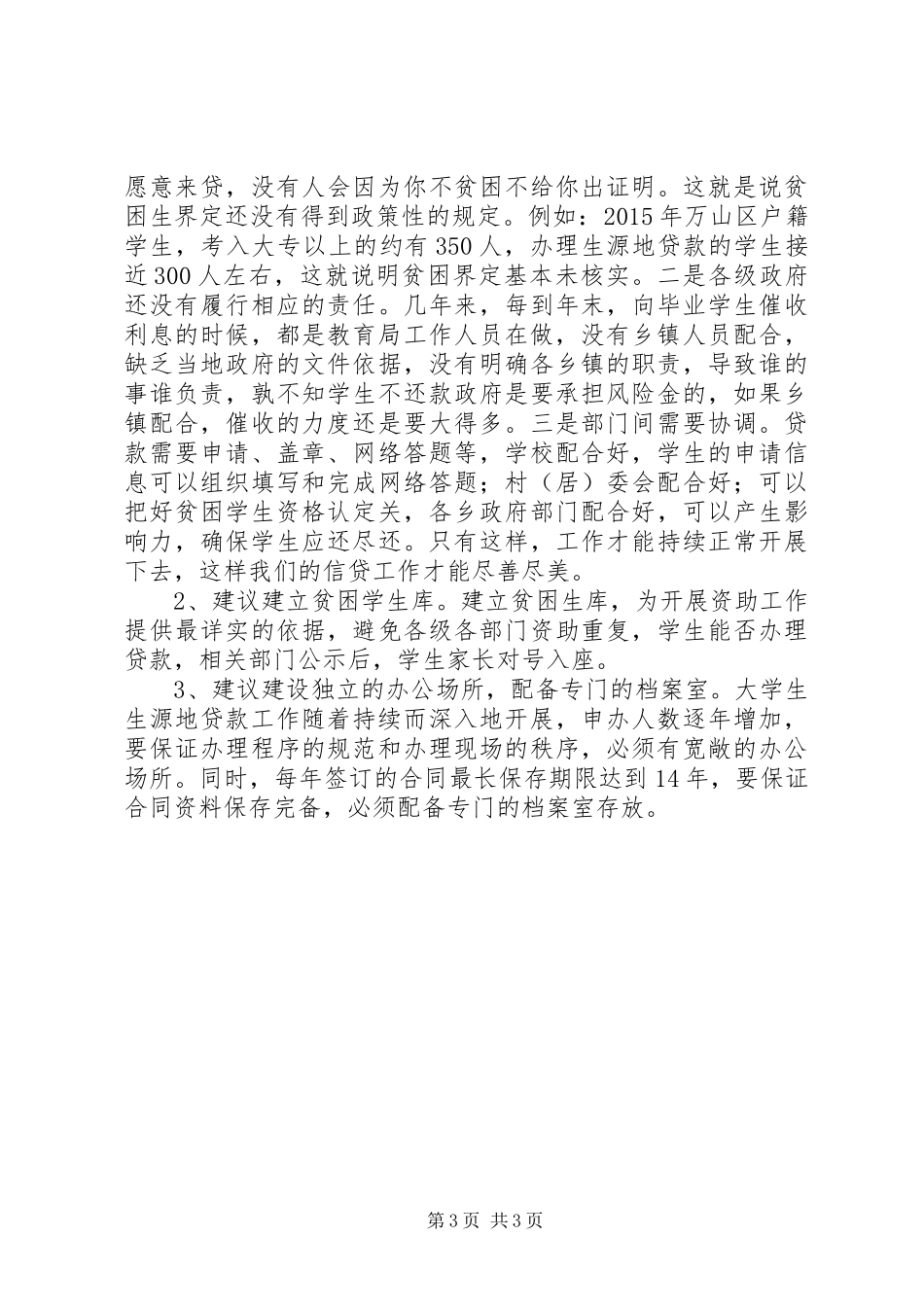 愿意来贷，没有人会因为你不贫困不给你出证明。这就是说贫困生界定还没有得到政策性的规定。例如：2015年万山区户籍学生，考入大专以上的约有350人，办理生源地贷款的学生接近300人左右，这就说明贫困界定基本未核实。二是各级政府还没有履行相应的责任。几年来，每到年末，向毕业学生催收利息的时候，都是教育局工作人员在做，没有乡镇人员配合，缺乏当地政府的文件依据，没有明确各乡镇的职责，导致谁的事谁负责，孰不知学生不还款政府是要承担风险金的，如果乡镇配合，催收的力度还是要大得多。三是部门间需要协调。贷款需要申请、盖章、网络答题等，学校配合好，学生的申请信息可以组织填写和完成网络答题；村（居）委会配合好；可以把好贫困学生资格认定关，各乡政府部门配合好，可以产生影响力，确保学生应还尽还。只有这样，工作才能持续正常开展下去，这样我们的信贷工作才能尽善尽美。

2、建议建立贫困学生库。建立贫困生库，为开展资助工作提供最详实的依据，避免各级各部门资助重复，学生能否办理贷款，相关部门公示后，学生家长对号入座。

3、建议建设独立的办公场所，配备专门的档案室。大学生生源地贷款工作随着持续而深入地开展，申办人数逐年增加，要保证办理程序的规范和办理现场的秩序，必须有宽敞的办公场所。同时，每年签订的合同最长保存期限达到14年，要保证合同资料保存完备，必须配备专门的档案室存放。

第3页 共3页